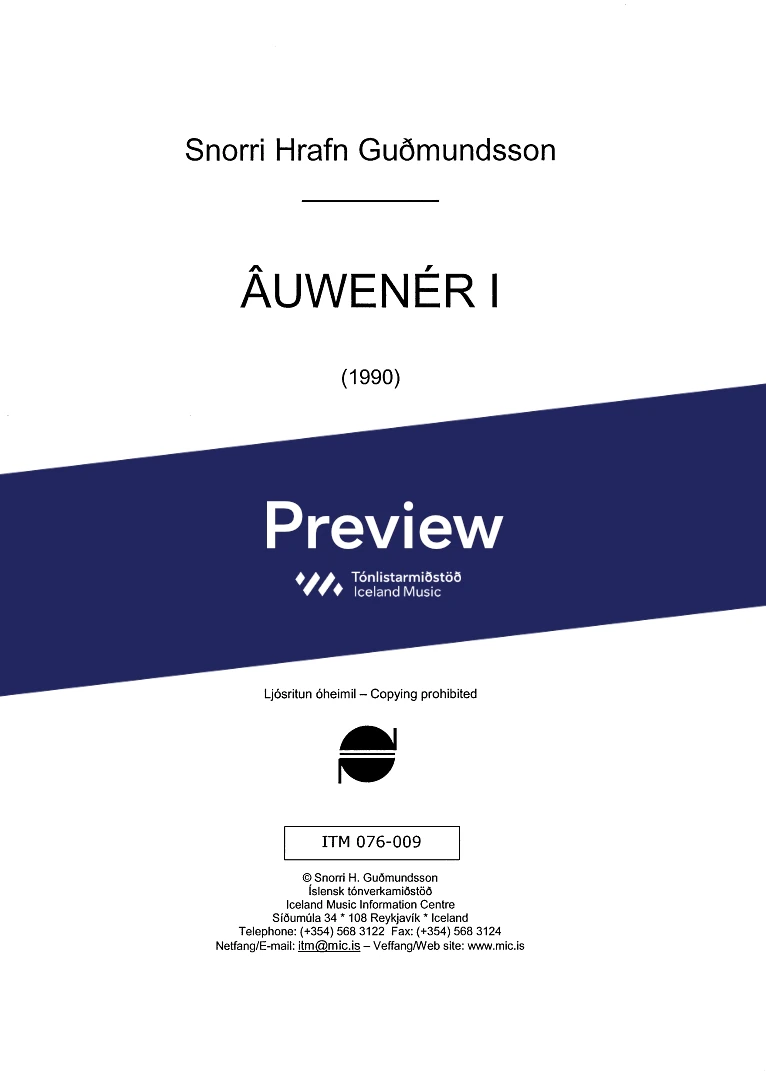 Snorri Hrafn Guðmundsson

ÂUWENÉR I

(1990)

Preview

Tónlistarmiðstöð
Iceland Music

Ljósritun óheimil – Copying prohibited

ITM 076-009

© Snorri H. Guðmundsson
Íslensk tónverkamiðstöð
Iceland Music Information Centre
Síðumúla 34 * 108 Reykjavík * Iceland
Telephone: (+354) 568 3122 Fax: (+354) 568 3124
Netfang/E-mail: itm@mic.is – Veffang/Web site: www.mic.is